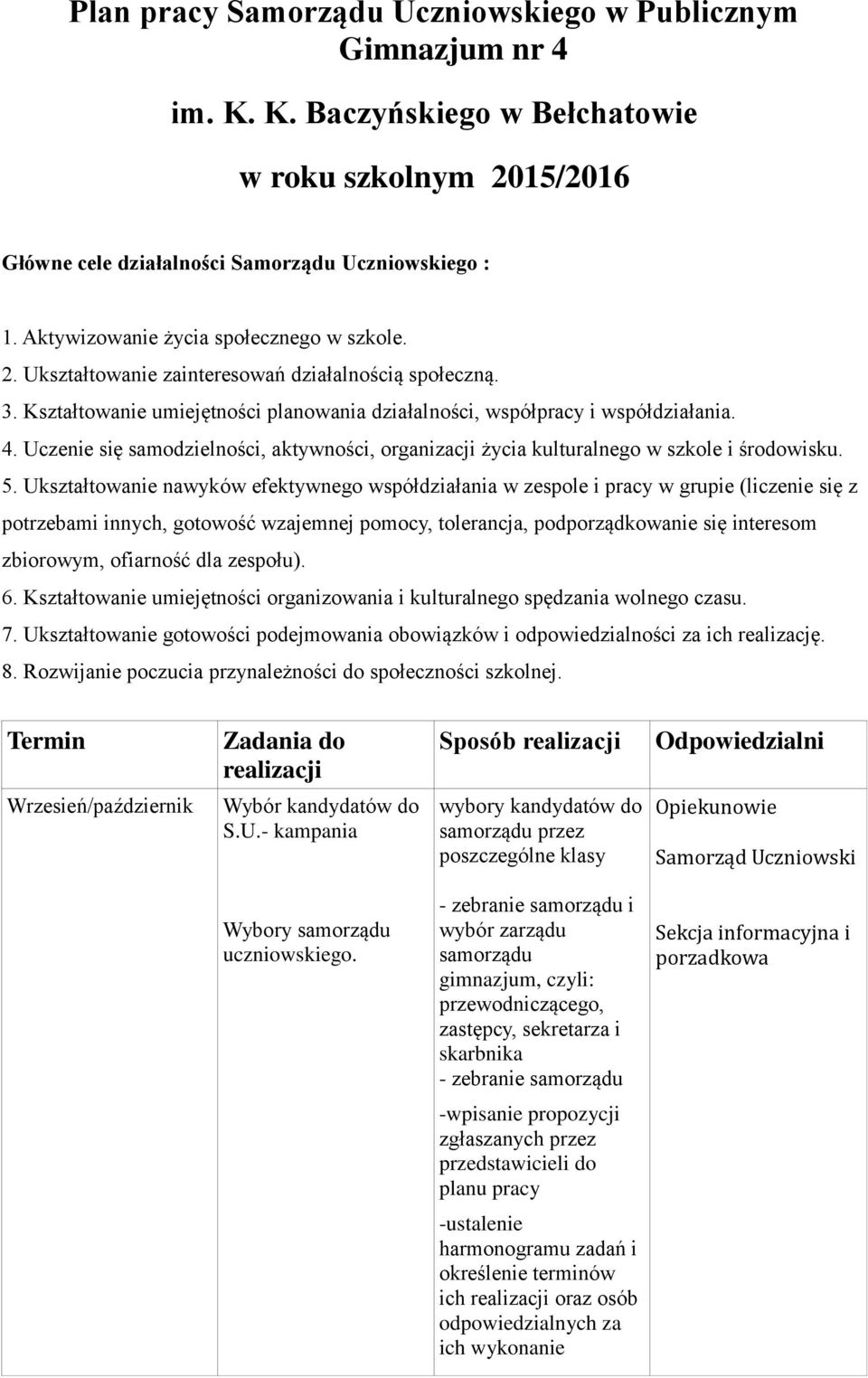 Plan pracy Samorządu Uczniowskiego w Publicznym Gimnazjum nr 4

im. K. K. Baczyńskiego w Bełchatowie

w roku szkolnym 2015/2016

Główne cele działalności Samorządu Uczniowskiego :

1. Aktywizowanie życia społecznego w szkole.
2. Ukształtowanie zainteresowań działalnością społeczną.
3. Kształtowanie umiejętności planowania działalności, współpracy i współdziałania.
4. Uczenie się samodzielności, aktywności, organizacji życia kulturalnego w szkole i środowisku.
5. Ukształtowanie nawyków efektywnego współdziałania w zespole i pracy w grupie (liczenie się z potrzebami innych, gotowość wzajemnej pomocy, tolerancja, podporządkowanie się interesom zbiorowym, ofiarność dla zespołu).
6. Kształtowanie umiejętności organizowania i kulturalnego spędzania wolnego czasu.
7. Ukształtowanie gotowości podejmowania obowiązków i odpowiedzialności za ich realizację.
8. Rozwijanie poczucia przynależności do społeczności szkolnej.

| Termin | Zadania do realizacji | Sposób realizacji | Odpowiedzialni |
|---|---|---|---|
| Wrzesień/październik | Wybór kandydatów do S.U.- kampania | wybory kandydatów do samorządu przez poszczególne klasy | Opiekunowie Samorząd Uczniowski |
| | Wybory samorządu uczniowskiego. | - zebranie samorządu i wybór zarządu samorządu gimnazjum, czyli: przewodniczącego, zastępcy, sekretarza i skarbnika - zebranie samorządu -wpisanie propozycji zgłaszanych przez przedstawicieli do planu pracy -ustalenie harmonogramu zadań i określenie terminów ich realizacji oraz osób odpowiedzialnych za ich wykonanie | Sekcja informacyjna i porzadkowa |